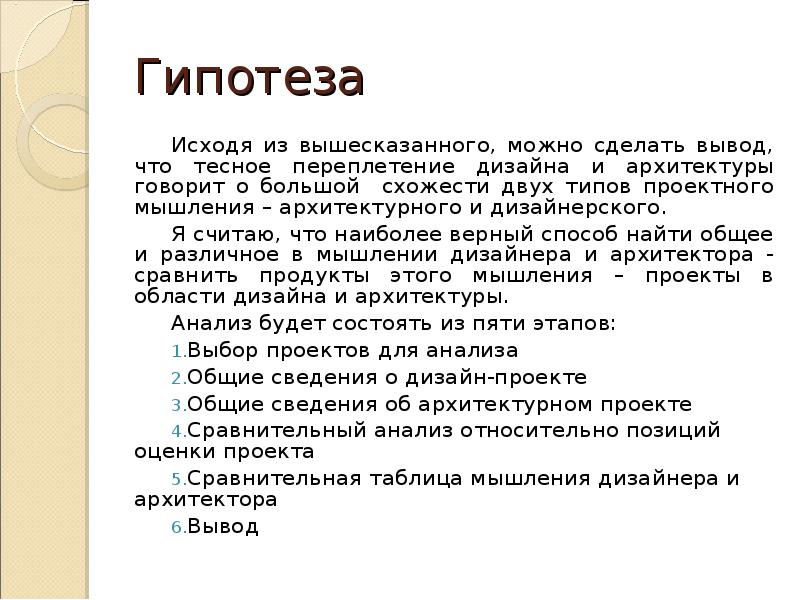 Гипотеза

Исходя из вышесказанного, можно сделать вывод, что тесное переплетение дизайна и архитектуры говорит о большой схожести двух типов проектного мышления – архитектурного и дизайнерского.

Я считаю, что наиболее верный способ найти общее и различное в мышлении дизайнера и архитектора - сравнить продукты этого мышления – проекты в области дизайна и архитектуры.

Анализ будет состоять из пяти этапов:

1.Выбор проектов для анализа

2.Общие сведения о дизайн-проекте

3.Общие сведения об архитектурном проекте

4.Сравнительный анализ относительно позиций оценки проекта

5.Сравнительная таблица мышления дизайнера и архитектора

6.Вывод